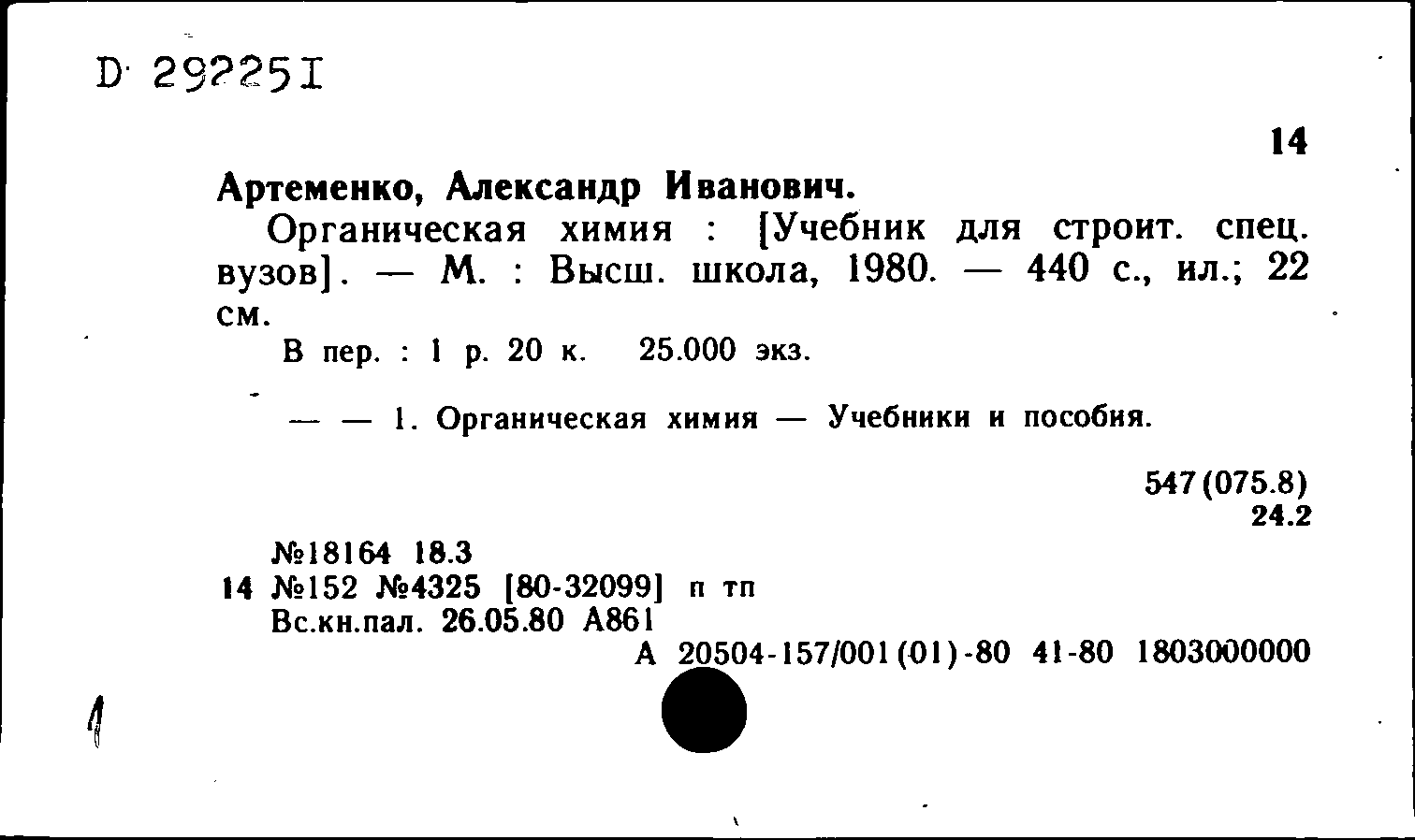 D 29225I

14

Артеменко, Александр Иванович.

Органическая химия : [Учебник для строит. спец. вузов]. — М. : Высш. школа, 1980. — 440 с., ил.; 22 см.

В пер. : 1 р. 20 к. 25.000 экз.

— — 1. Органическая химия — Учебники и пособия.

547(075.8)
24.2

№18164 18.3
14 №152 №4325 [80-32099] п тп
Вс.кн.пал. 26.05.80 А861
А 20504-157/001(01)-80 41-80 1803000000

1